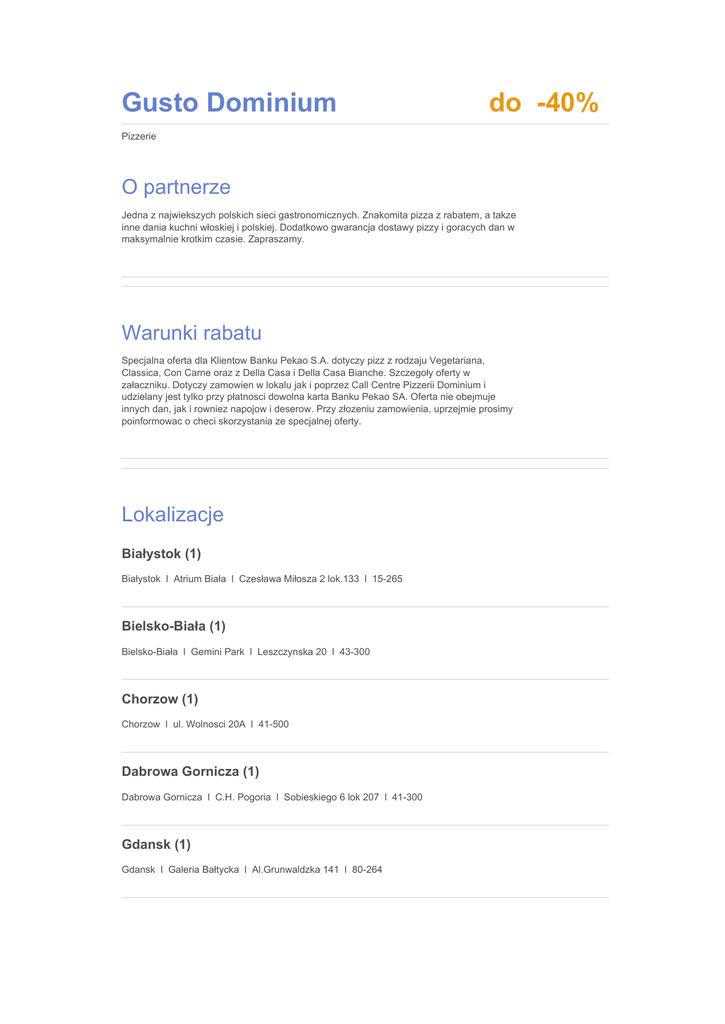 Gusto Dominium do -40%

Pizzerie

O partnerze

Jedna z najwiekszych polskich sieci gastronomicznych. Znakomita pizza z rabatem, a takze inne dania kuchni włoskiej i polskiej. Dodatkowo gwarancja dostawy pizzy i goracych dan w maksymalnie krotkim czasie. Zapraszamy.

Warunki rabatu

Specjalna oferta dla Klientow Banku Pekao S.A. dotyczy pizz z rodzaju Vegetariana, Classica, Con Carne oraz z Della Casa i Della Casa Bianche. Szczegoły oferty w załaczniku. Dotyczy zamowien w lokalu jak i poprzez Call Centre Pizzerii Dominium i udzielany jest tylko przy płatnosci dowolna karta Banku Pekao SA. Oferta nie obejmuje innych dan, jak i rowniez napojow i deserow. Przy złozeniu zamowienia, uprzejmie prosimy poinformowac o checi skorzystania ze specjalnej oferty.

Lokalizacje

Białystok (1)

Białystok I Atrium Biała I Czesława Miłosza 2 lok.133 I 15-265

Bielsko-Biała (1)

Bielsko-Biała I Gemini Park I Leszczynska 20 I 43-300

Chorzow (1)

Chorzow I ul. Wolnosci 20A I 41-500

Dabrowa Gornicza (1)

Dabrowa Gornicza I C.H. Pogoria I Sobieskiego 6 lok 207 I 41-300

Gdansk (1)

Gdansk I Galeria Bałtycka I Al.Grunwaldzka 141 I 80-264